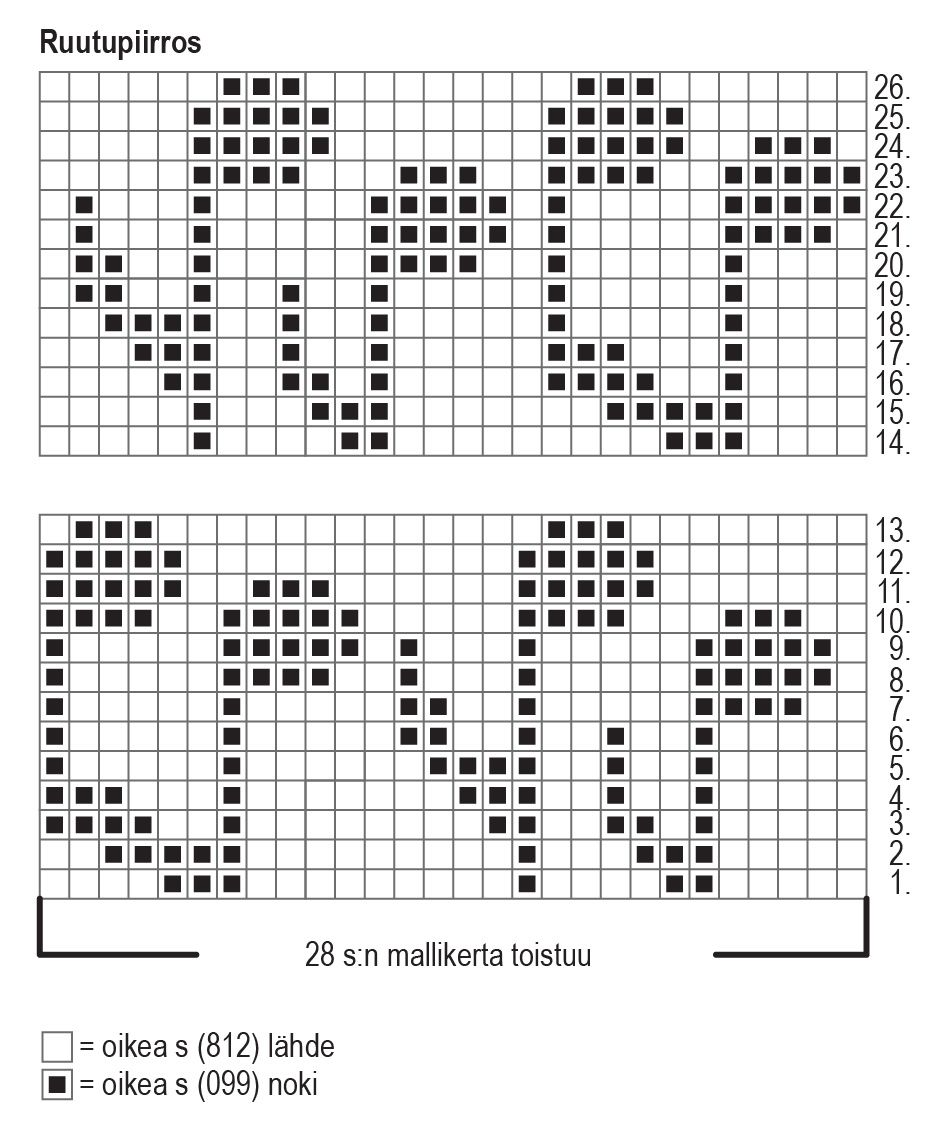 Ruutupiirros

26.
25.
24.
23.
22.
21.
20.
19.
18.
17.
16.
15.
14.

13.
12.
11.
10.
9.
8.
7.
6.
5.
4.
3.
2.
1.

28 s:n mallikerta toistuu

= oikea s (812) lähde
= oikea s (099) noki